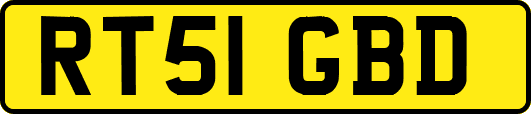 RT51 GBD